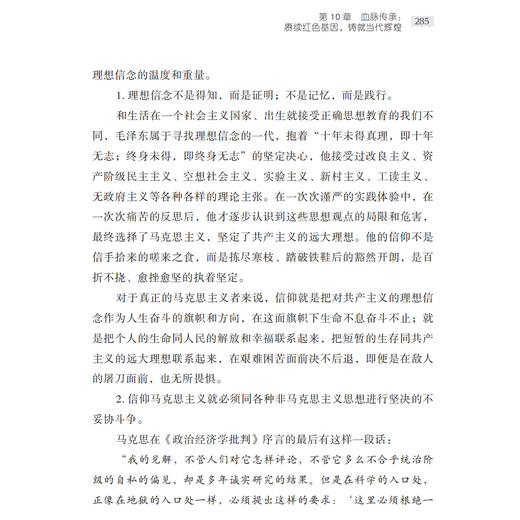 第 10 章　血脉传承：
赓续红色基因，铸就当代辉煌　285

理想信念的温度和重量。

1. 理想信念不是得知，而是证明；不是记忆，而是践行。

和生活在一个社会主义国家、出生就接受正确思想教育的我们不同，毛泽东属于寻找理想信念的一代，抱着“十年未得真理，即十年无志；终身未得，即终身无志”的坚定决心，他接受过改良主义、资产阶级民主主义、空想社会主义、实验主义、新村主义、工读主义、无政府主义等各种各样的理论主张。在一次次谨严的实践体验中，在一次次痛苦的反思后，他才逐步认识到这些思想观点的局限和危害，最终选择了马克思主义，坚定了共产主义的远大理想。他的信仰不是信手拾来的嗟来之食，而是拣尽寒枝、踏破铁鞋后的豁然开朗，是百折不挠、愈挫愈坚的执着坚定。

对于真正的马克思主义者来说，信仰就是把对共产主义的理想信念作为人生奋斗的旗帜和方向，在这面旗帜下生命不息奋斗不止；就是把个人的生命同人民的解放和幸福联系起来，把短暂的生存同共产主义的远大理想联系起来，在艰难困苦面前决不后退，即便是在敌人的屠刀面前，也无所畏惧。

2. 信仰马克思主义就必须同各种非马克思主义思想进行坚决的不妥协斗争。

马克思在《政治经济学批判》序言的最后有这样一段话：

“我的见解，不管人们对它怎样评论，不管它多么不合乎统治阶级的自私的偏见，却是多年诚实研究的结果。但是在科学的入口处，正像在地狱的入口处一样，必须提出这样的要求：‘这里必须根绝一